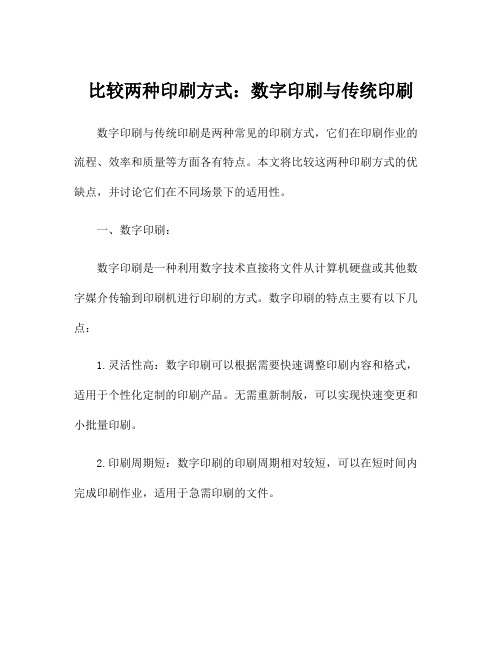 比较两种印刷方式：数字印刷与传统印刷

数字印刷与传统印刷是两种常见的印刷方式，它们在印刷作业的流程、效率和质量等方面各有特点。本文将比较这两种印刷方式的优缺点，并讨论它们在不同场景下的适用性。

一、数字印刷：

数字印刷是一种利用数字技术直接将文件从计算机硬盘或其他数字媒介传输到印刷机进行印刷的方式。数字印刷的特点主要有以下几点：

1.灵活性高：数字印刷可以根据需要快速调整印刷内容和格式，适用于个性化定制的印刷产品。无需重新制版，可以实现快速变更和小批量印刷。

2.印刷周期短：数字印刷的印刷周期相对较短，可以在短时间内完成印刷作业，适用于急需印刷的文件。